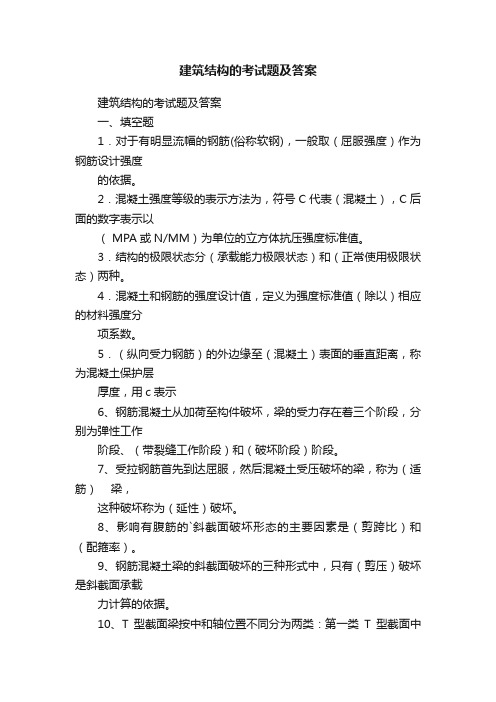 建筑结构的考试题及答案

建筑结构的考试题及答案

一、填空题

1．对于有明显流幅的钢筋(俗称软钢)，一般取（屈服强度）作为钢筋设计强度

的依据。

2．混凝土强度等级的表示方法为，符号 C 代表（混凝土），C 后面的数字表示以

（ MPA 或 N/MM）为单位的立方体抗压强度标准值。

3．结构的极限状态分（承载能力极限状态）和（正常使用极限状态）两种。

4．混凝土和钢筋的强度设计值，定义为强度标准值（除以）相应的材料强度分

项系数。

5．（纵向受力钢筋）的外边缘至（混凝土）表面的垂直距离，称为混凝土保护层

厚度，用 c 表示

6、钢筋混凝土从加荷至构件破坏，梁的受力存在着三个阶段，分别为弹性工作

阶段、（带裂缝工作阶段）和（破坏阶段）阶段。

7、受拉钢筋首先到达屈服，然后混凝土受压破坏的梁，称为（适筋） 梁，

这种破坏称为（延性）破坏。

8、影响有腹筋的`斜截面破坏形态的主要因素是（剪跨比）和（配箍率）。

9、钢筋混凝土梁的斜截面破坏的三种形式中，只有（剪压）破坏是斜截面承载

力计算的依据。

10、T 型截面梁按中和轴位置不同分为两类：第一类 T 型截面中